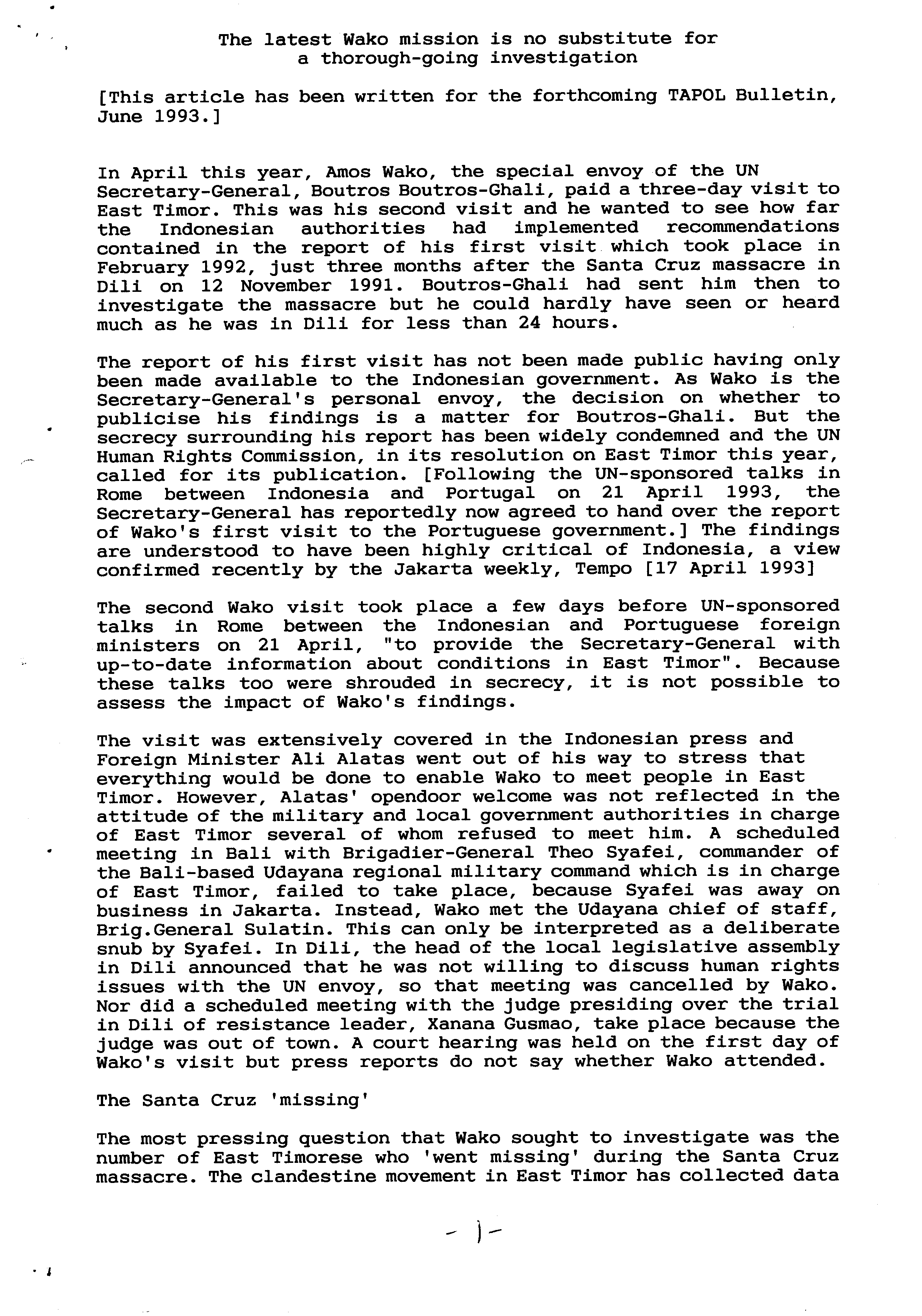 The latest Wako mission is no substitute for a thorough-going investigation

[This article has been written for the forthcoming TAPOL Bulletin, June 1993.]

In April this year, Amos Wako, the special envoy of the UN Secretary-General, Boutros Boutros-Ghali, paid a three-day visit to East Timor. This was his second visit and he wanted to see how far the Indonesian authorities had implemented recommendations contained in the report of his first visit which took place in February 1992, just three months after the Santa Cruz massacre in Dili on 12 November 1991. Boutros-Ghali had sent him then to investigate the massacre but he could hardly have seen or heard much as he was in Dili for less than 24 hours.

The report of his first visit has not been made public having only been made available to the Indonesian government. As Wako is the Secretary-General's personal envoy, the decision on whether to publicise his findings is a matter for Boutros-Ghali. But the secrecy surrounding his report has been widely condemned and the UN Human Rights Commission, in its resolution on East Timor this year, called for its publication. [Following the UN-sponsored talks in Rome between Indonesia and Portugal on 21 April 1993, the Secretary-General has reportedly now agreed to hand over the report of Wako's first visit to the Portuguese government.] The findings are understood to have been highly critical of Indonesia, a view confirmed recently by the Jakarta weekly, Tempo [17 April 1993]

The second Wako visit took place a few days before UN-sponsored talks in Rome between the Indonesian and Portuguese foreign ministers on 21 April, "to provide the Secretary-General with up-to-date information about conditions in East Timor". Because these talks too were shrouded in secrecy, it is not possible to assess the impact of Wako's findings.

The visit was extensively covered in the Indonesian press and Foreign Minister Ali Alatas went out of his way to stress that everything would be done to enable Wako to meet people in East Timor. However, Alatas' opendoor welcome was not reflected in the attitude of the military and local government authorities in charge of East Timor several of whom refused to meet him. A scheduled meeting in Bali with Brigadier-General Theo Syafei, commander of the Bali-based Udayana regional military command which is in charge of East Timor, failed to take place, because Syafei was away on business in Jakarta. Instead, Wako met the Udayana chief of staff, Brig.General Sulatin. This can only be interpreted as a deliberate snub by Syafei. In Dili, the head of the local legislative assembly in Dili announced that he was not willing to discuss human rights issues with the UN envoy, so that meeting was cancelled by Wako. Nor did a scheduled meeting with the judge presiding over the trial in Dili of resistance leader, Xanana Gusmao, take place because the judge was out of town. A court hearing was held on the first day of Wako's visit but press reports do not say whether Wako attended.

The Santa Cruz 'missing'

The most pressing question that Wako sought to investigate was the number of East Timorese who 'went missing' during the Santa Cruz massacre. The clandestine movement in East Timor has collected data

- 1 -